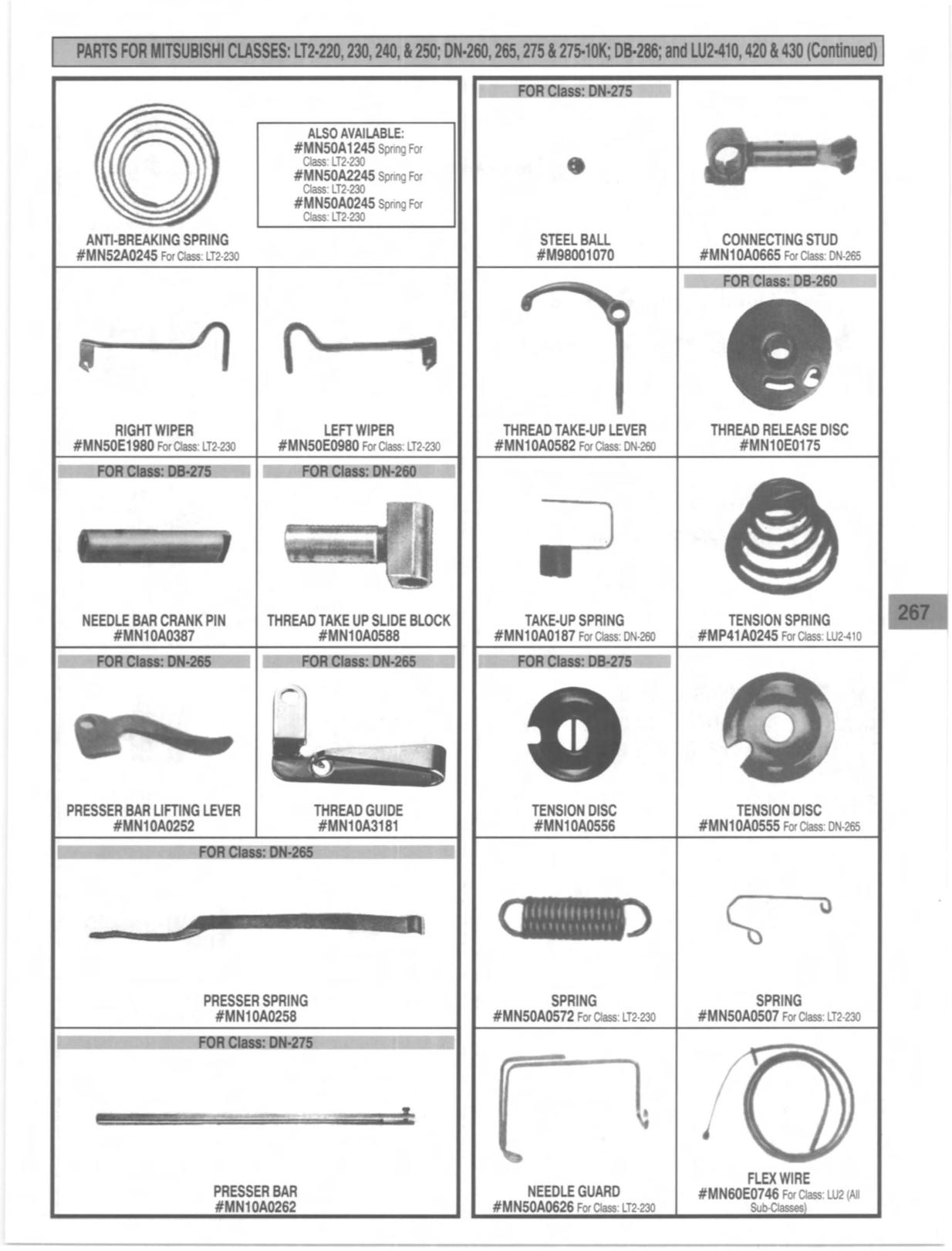 PARTS FOR MITSUBISHI CLASSES: LT2-220, 230, 240, & 250; DN-260, 265, 275 & 275-10K; DB-286; and LU2-410, 420 & 430 (Continued)

ALSO AVAILABLE:
#MN50A1245 Spring For Class: LT2-230
#MN50A2245 Spring For Class: LT2-230
#MN50A0245 Spring For Class: LT2-230

ANTI-BREAKING SPRING
#MN52A0245 For Class: LT2-230

RIGHT WIPER
#MN50E1980 For Class: LT2-230

LEFT WIPER
#MN50E0980 For Class: LT2-230

FOR Class: DB-275

NEEDLE BAR CRANK PIN
#MN10A0387

FOR Class: DN-260

THREAD TAKE UP SLIDE BLOCK
#MN10A0588

FOR Class: DN-265

PRESSER BAR LIFTING LEVER
#MN10A0252

FOR Class: DN-265

THREAD GUIDE
#MN10A3181

FOR Class: DN-265

PRESSER SPRING
#MN10A0258

FOR Class: DN-275

PRESSER BAR
#MN10A0262

FOR Class: DN-275

STEEL BALL
#M98001070

CONNECTING STUD
#MN10A0665 For Class: DN-265

THREAD TAKE-UP LEVER
#MN10A0582 For Class: DN-260

FOR Class: DB-260

THREAD RELEASE DISC
#MN10E0175

TAKE-UP SPRING
#MN10A0187 For Class: DN-260

TENSION SPRING
#MP41A0245 For Class: LU2-410

FOR Class: DB-275

TENSION DISC
#MN10A0556

TENSION DISC
#MN10A0555 For Class: DN-265

SPRING
#MN50A0572 For Class: LT2-230

SPRING
#MN50A0507 For Class: LT2-230

NEEDLE GUARD
#MN50A0626 For Class: LT2-230

FLEX WIRE
#MN60E0746 For Class: LU2 (All Sub-Classes)

267